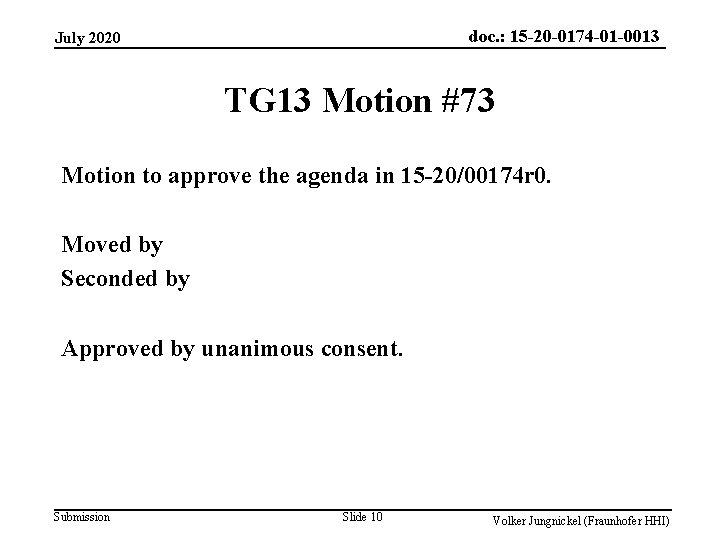 July 2020

doc.: 15-20-0174-01-0013

TG13 Motion #73

Motion to approve the agenda in 15-20/00174r0.

Moved by
Seconded by

Approved by unanimous consent.

Submission

Slide 10

Volker Jungnickel (Fraunhofer HHI)